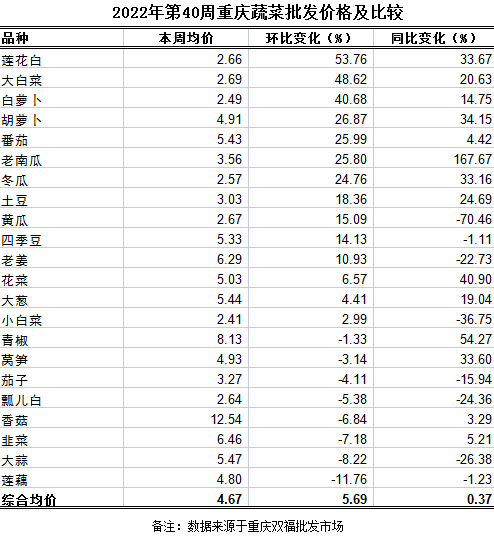 2022年第40周重庆蔬菜批发价格及比较

| 品种 | 本周均价 | 环比变化（%） | 同比变化（%） |
|---|---|---|---|
| 莲花白 | 2.66 | 53.76 | 33.67 |
| 大白菜 | 2.69 | 48.62 | 20.63 |
| 白萝卜 | 2.49 | 40.68 | 14.75 |
| 胡萝卜 | 4.91 | 26.87 | 34.15 |
| 番茄 | 5.43 | 25.99 | 4.42 |
| 老南瓜 | 3.56 | 25.80 | 167.67 |
| 冬瓜 | 2.57 | 24.76 | 33.16 |
| 土豆 | 3.03 | 18.36 | 24.69 |
| 黄瓜 | 2.67 | 15.09 | -70.46 |
| 四季豆 | 5.33 | 14.13 | -1.11 |
| 老姜 | 6.29 | 10.93 | -22.73 |
| 花菜 | 5.03 | 6.57 | 40.90 |
| 大葱 | 5.44 | 4.41 | 19.04 |
| 小白菜 | 2.41 | 2.99 | -36.75 |
| 青椒 | 8.13 | -1.33 | 54.27 |
| 莴笋 | 4.93 | -3.14 | 33.60 |
| 茄子 | 3.27 | -4.11 | -15.94 |
| 瓢儿白 | 2.64 | -5.38 | -24.36 |
| 香菇 | 12.54 | -6.84 | 3.29 |
| 韭菜 | 6.46 | -7.18 | 5.21 |
| 大蒜 | 5.47 | -8.22 | -26.38 |
| 莲藕 | 4.80 | -11.76 | -1.23 |
| 综合均价 | 4.67 | 5.69 | 0.37 |

备注：数据来源于重庆双福批发市场